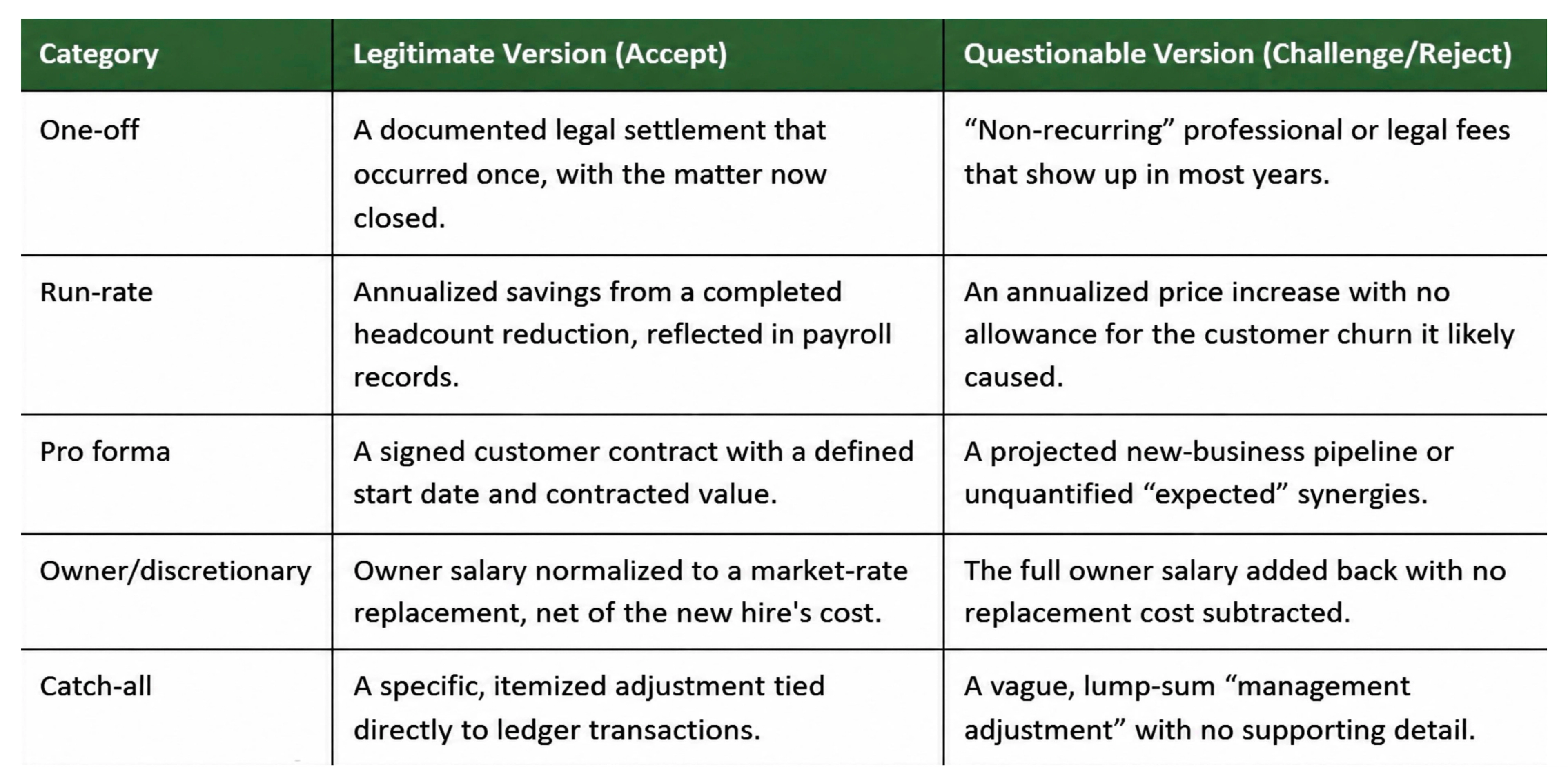 | Category | Legitimate Version (Accept) | Questionable Version (Challenge/Reject) |
|---|---|---|
| One-off | A documented legal settlement that occurred once, with the matter now closed. | “Non-recurring” professional or legal fees that show up in most years. |
| Run-rate | Annualized savings from a completed headcount reduction, reflected in payroll records. | An annualized price increase with no allowance for the customer churn it likely caused. |
| Pro forma | A signed customer contract with a defined start date and contracted value. | A projected new-business pipeline or unquantified “expected” synergies. |
| Owner/discretionary | Owner salary normalized to a market-rate replacement, net of the new hire's cost. | The full owner salary added back with no replacement cost subtracted. |
| Catch-all | A specific, itemized adjustment tied directly to ledger transactions. | A vague, lump-sum “management adjustment” with no supporting detail. |